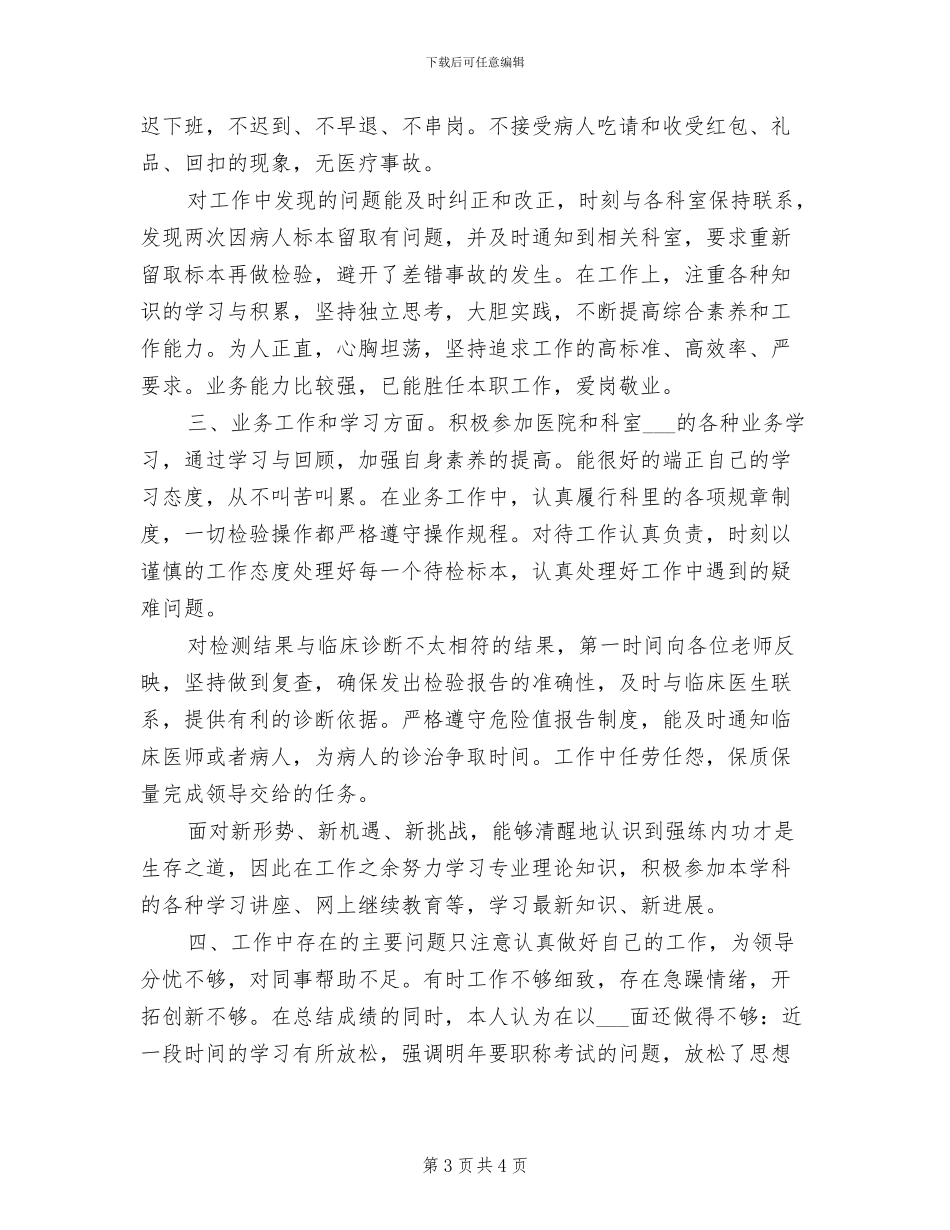 下载后可任意编辑

迟下班，不迟到、不早退、不串岗。不接受病人吃请和收受红包、礼品、回扣的现象，无医疗事故。

对工作中发现的问题能及时纠正和改正，时刻与各科室保持联系，发现两次因病人标本留取有问题，并及时通知到相关科室，要求重新留取标本再做检验，避开了差错事故的发生。在工作上，注重各种知识的学习与积累，坚持独立思考，大胆实践，不断提高综合素养和工作能力。为人正直，心胸坦荡，坚持追求工作的高标准、高效率、严要求。业务能力比较强，已能胜任本职工作，爱岗敬业。

三、业务工作和学习方面。积极参加医院和科室___的各种业务学习，通过学习与回顾，加强自身素养的提高。能很好的端正自己的学习态度，从不叫苦叫累。在业务工作中，认真履行科里的各项规章制度，一切检验操作都严格遵守操作规程。对待工作认真负责，时刻以谨慎的工作态度处理好每一个待检标本，认真处理好工作中遇到的疑难问题。

对检测结果与临床诊断不太相符的结果，第一时间向各位老师反映，坚持做到复查，确保发出检验报告的准确性，及时与临床医生联系，提供有利的诊断依据。严格遵守危险值报告制度，能及时通知临床医师或者病人，为病人的诊治争取时间。工作中任劳任怨，保质保量完成领导交给的任务。

面对新形势、新机遇、新挑战，能够清醒地认识到强练内功才是生存之道，因此在工作之余努力学习专业理论知识，积极参加本学科的各种学习讲座、网上继续教育等，学习最新知识、新进展。

四、工作中存在的主要问题只注意认真做好自己的工作，为领导分忧不够，对同事帮助不足。有时工作不够细致，存在急躁情绪，开拓创新不够。在总结成绩的同时，本人认为在以___面还做得不够：近一段时间的学习有所放松，强调明年要职称考试的问题，放松了思想

第 3 页 共 4 页